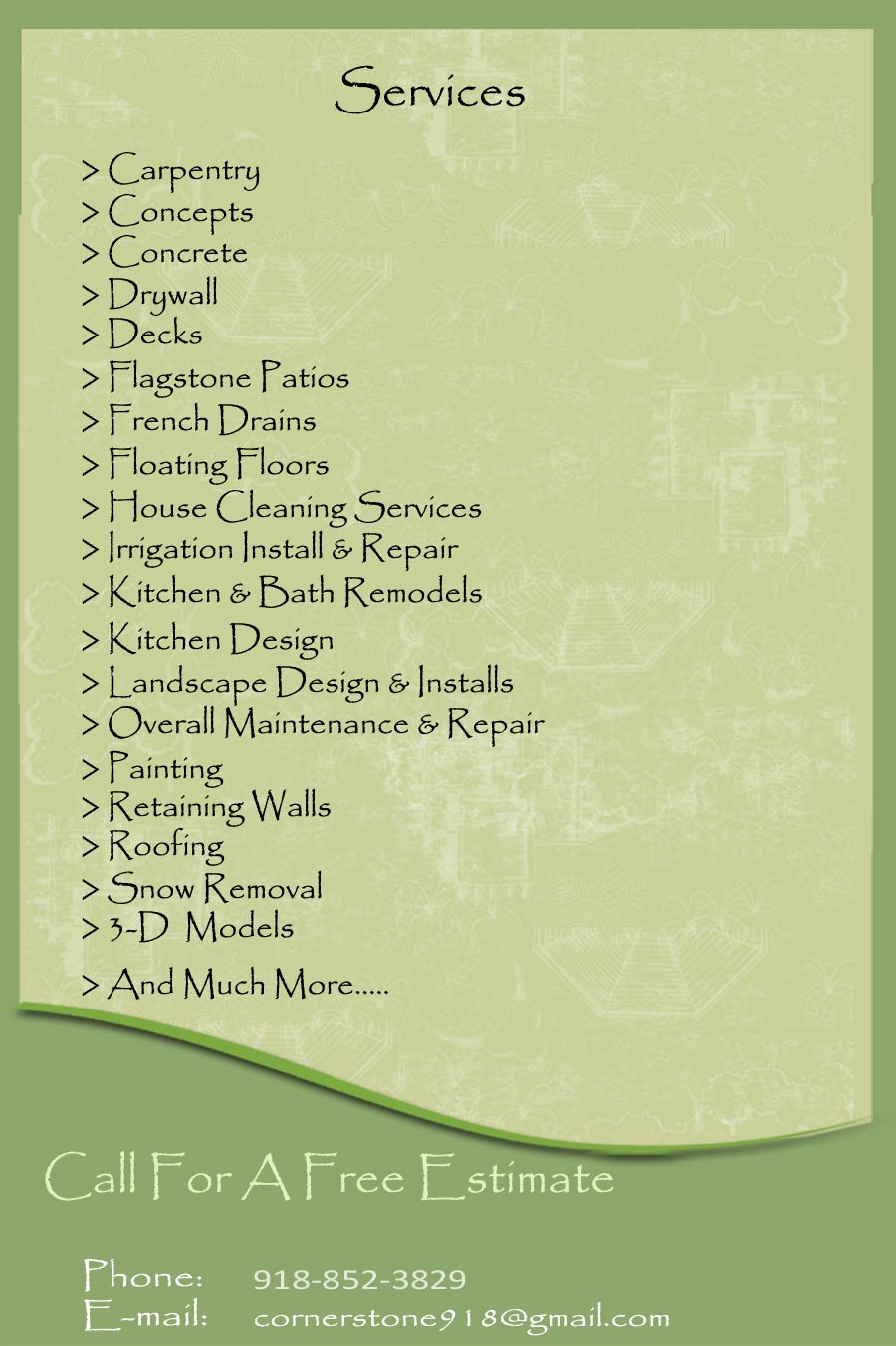 Services

> Carpentry
> Concepts
> Concrete
> Drywall
> Decks
> Flagstone Patios
> French Drains
> Floating Floors
> House Cleaning Services
> Irrigation Install & Repair
> Kitchen & Bath Remodels
> Kitchen Design
> Landscape Design & Installs
> Overall Maintenance & Repair
> Painting
> Retaining Walls
> Roofing
> Snow Removal
> 3-D Models

> And Much More.....

Call For A Free Estimate

Phone: 918-852-3829
E-mail: cornerstone918@gmail.com